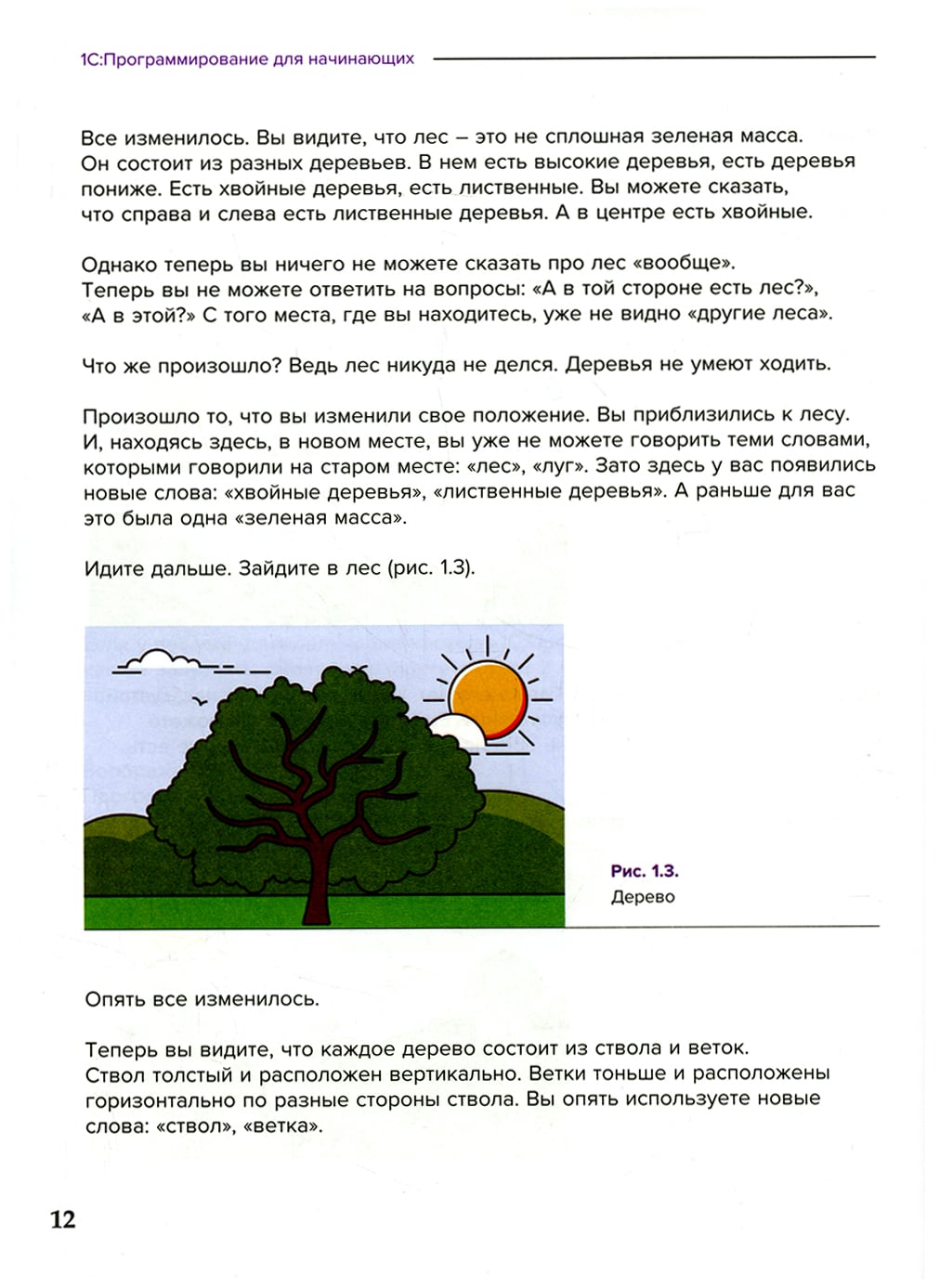 1С:Программирование для начинающих

Все изменилось. Вы видите, что лес – это не сплошная зеленая масса. Он состоит из разных деревьев. В нем есть высокие деревья, есть деревья пониже. Есть хвойные деревья, есть лиственные. Вы можете сказать, что справа и слева есть лиственные деревья. А в центре есть хвойные.

Однако теперь вы ничего не можете сказать про лес «вообще». Теперь вы не можете ответить на вопросы: «А в той стороне есть лес?», «А в этой?» С того места, где вы находитесь, уже не видно «другие леса».

Что же произошло? Ведь лес никуда не делся. Деревья не умеют ходить.

Произошло то, что вы изменили свое положение. Вы приблизились к лесу. И, находясь здесь, в новом месте, вы уже не можете говорить теми словами, которыми говорили на старом месте: «лес», «луг». Зато здесь у вас появились новые слова: «хвойные деревья», «лиственные деревья». А раньше для вас это была одна «зеленая масса».

Идите дальше. Зайдите в лес (рис. 1.3).

Рис. 1.3.
Дерево

Опять все изменилось.

Теперь вы видите, что каждое дерево состоит из ствола и веток. Ствол толстый и расположен вертикально. Ветки тоньше и расположены горизонтально по разные стороны ствола. Вы опять используете новые слова: «ствол», «ветка».

12